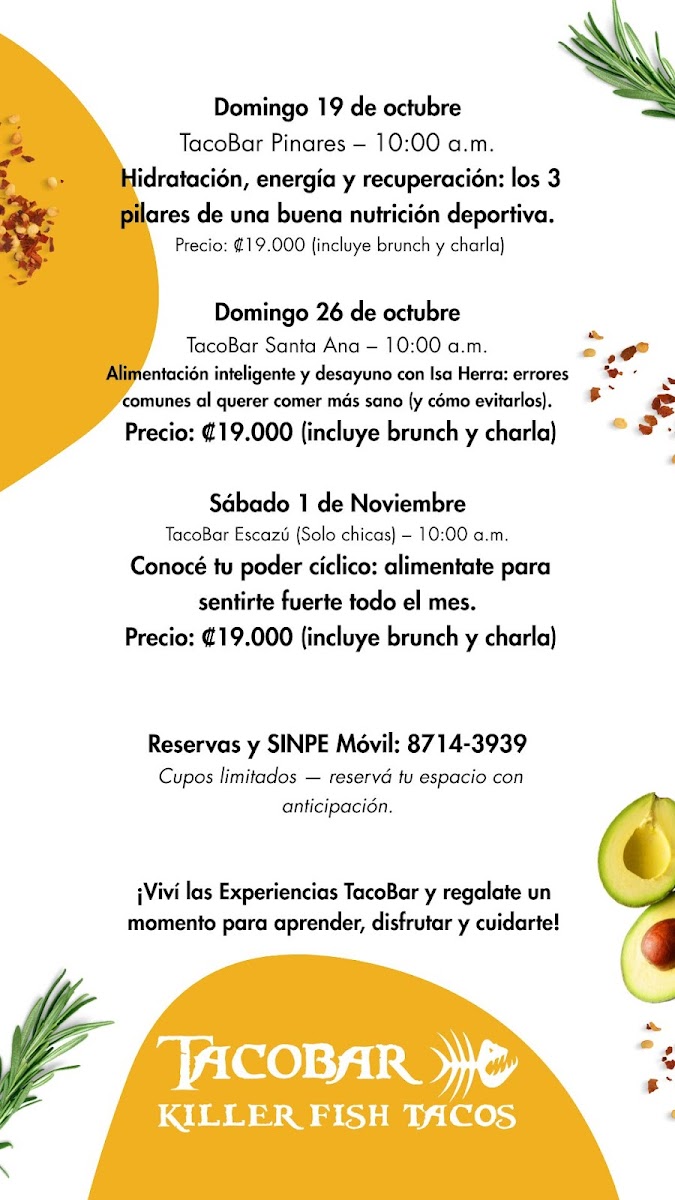 Domingo 19 de octubre
TacoBar Pinares – 10:00 a.m.
Hidratación, energía y recuperación: los 3 pilares de una buena nutrición deportiva.
Precio: ₡19.000 (incluye brunch y charla)

Domingo 26 de octubre
TacoBar Santa Ana – 10:00 a.m.
Alimentación inteligente y desayuno con Isa Herra: errores comunes al querer comer más sano (y cómo evitarlos).
Precio: ₡19.000 (incluye brunch y charla)

Sábado 1 de Noviembre
TacoBar Escazú (Solo chicas) – 10:00 a.m.
Conocé tu poder cíclico: alimentate para sentirte fuerte todo el mes.
Precio: ₡19.000 (incluye brunch y charla)

Reservas y SINPE Móvil: 8714-3939
Cupos limitados — reservá tu espacio con anticipación.

¡Viví las Experiencias TacoBar y regalate un momento para aprender, disfrutar y cuidarte!

TACOBAR
KILLER FISH TACOS